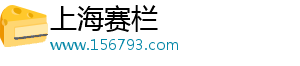 上海赛栏
www.156793.com